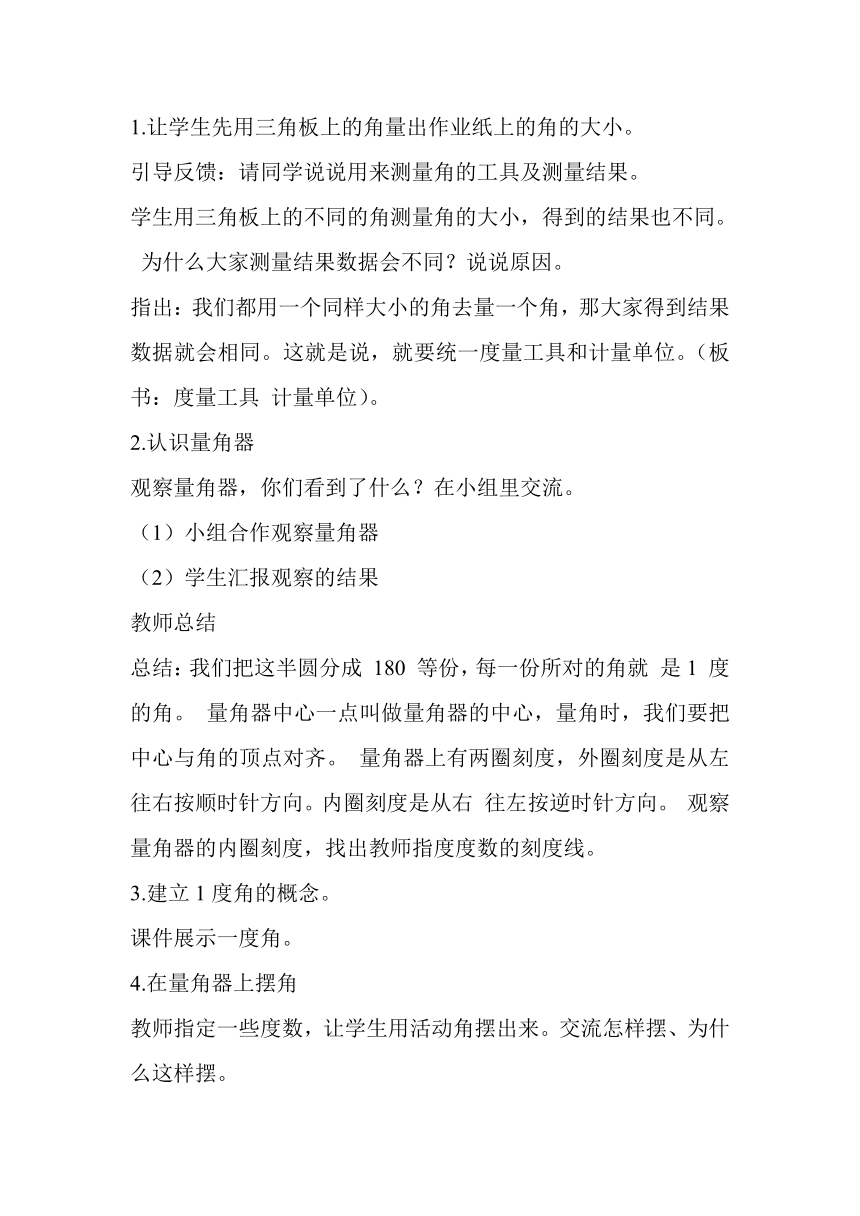 1.让学生先用三角板上的角量出作业纸上的角的大小。

引导反馈：请同学说说用来测量角的工具及测量结果。

学生用三角板上的不同的角测量角的大小，得到的结果也不同。

为什么大家测量结果数据会不同？说说原因。

指出：我们都用一个同样大小的角去量一个角，那大家得到结果数据就会相同。这就是说，就要统一度量工具和计量单位。（板书：度量工具 计量单位）。

2.认识量角器

观察量角器，你们看到了什么？在小组里交流。

（1）小组合作观察量角器

（2）学生汇报观察的结果

教师总结

总结：我们把这半圆分成 180 等份，每一份所对的角就 是 1 度的角。 量角器中心一点叫做量角器的中心，量角时，我们要把中心与角的顶点对齐。 量角器上有两圈刻度，外圈刻度是从左往右按顺时针方向。内圈刻度是从右 往左按逆时针方向。 观察量角器的内圈刻度，找出教师指度度数的刻度线。

3.建立 1 度角的概念。

课件展示一度角。

4.在量角器上摆角

教师指定一些度数，让学生用活动角摆出来。交流怎样摆、为什么这样摆。